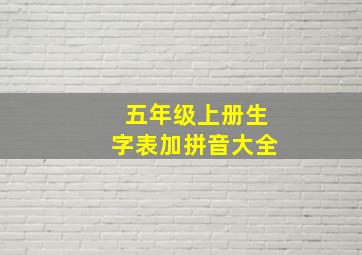 五年级上册生字表加拼音大全